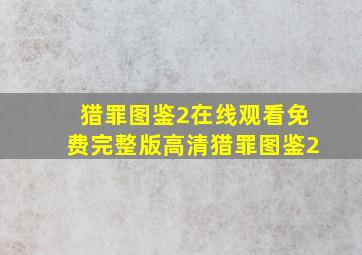 猎罪图鉴2在线观看免费完整版高清猎罪图鉴2